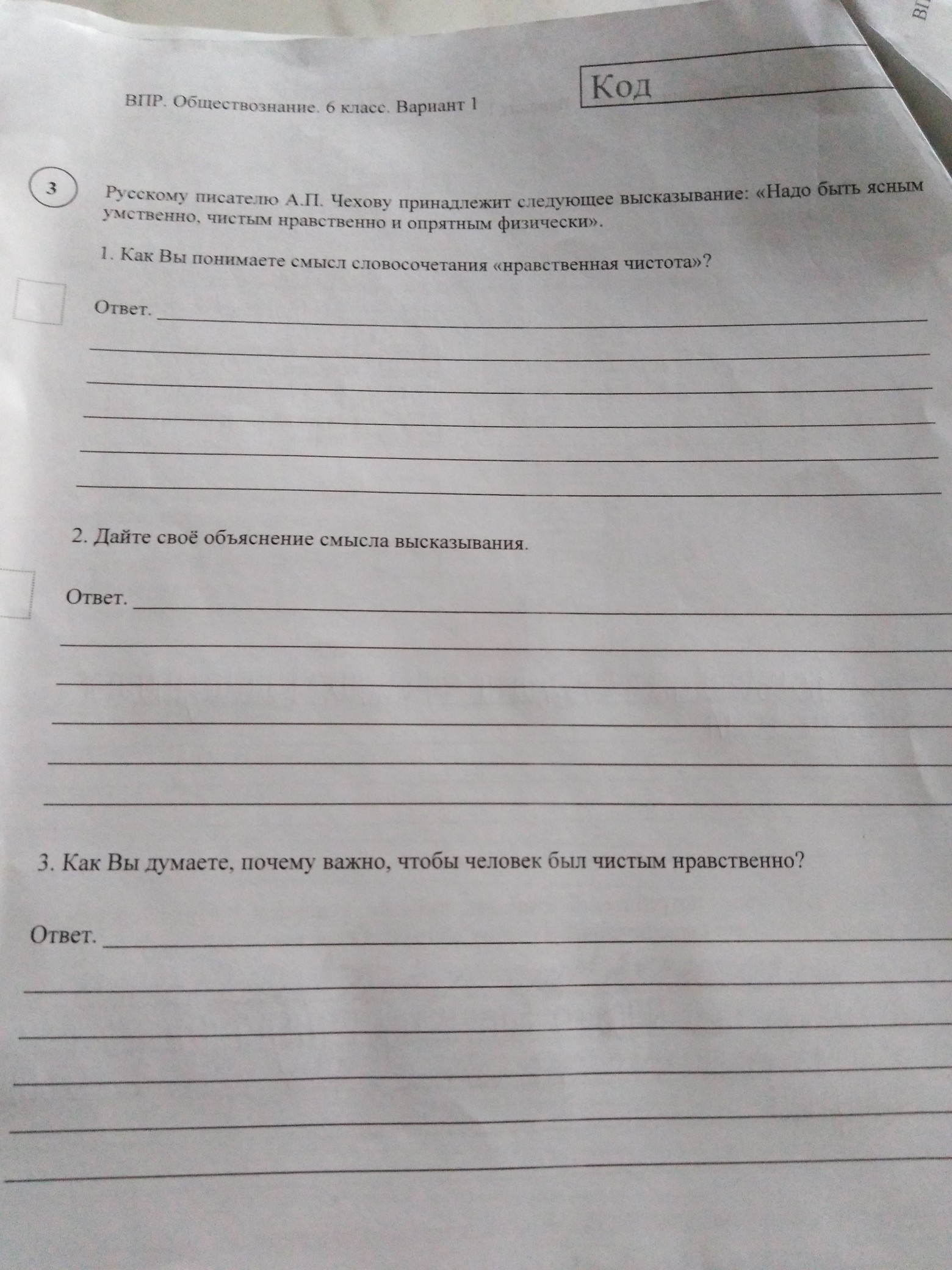 ВПР. Обществознание. 6 класс. Вариант 1

Код

3

Русскому писателю А.П. Чехову принадлежит следующее высказывание: «Надо быть ясным умственно, чистым нравственно и опрятным физически».

1. Как Вы понимаете смысл словосочетания «нравственная чистота»?

Ответ.

2. Дайте своё объяснение смысла высказывания.

Ответ.

3. Как Вы думаете, почему важно, чтобы человек был чистым нравственно?

Ответ.